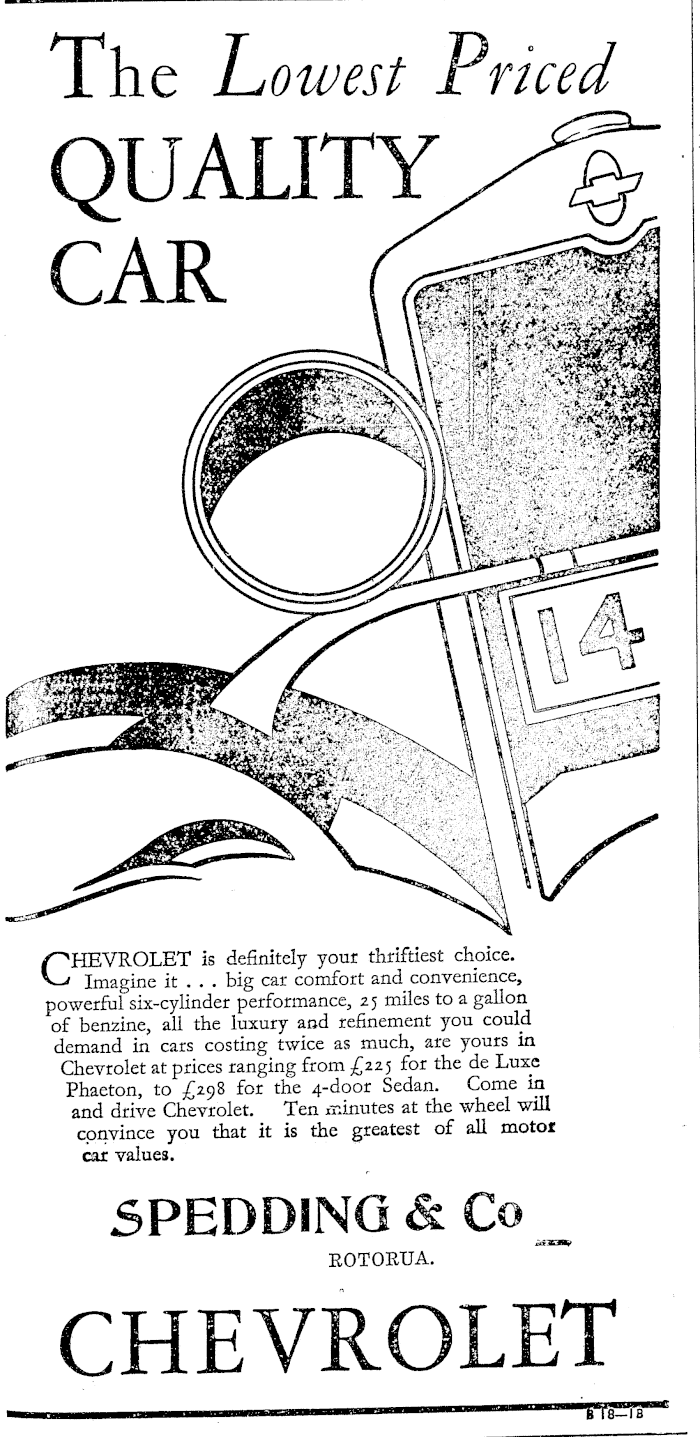 The Lowest Priced
QUALITY
CAR

14

CHEVROLET is definitely your thriftiest choice. Imagine it . . . big car comfort and convenience, powerful six-cylinder performance, 25 miles to a gallon of benzine, all the luxury and refinement you could demand in cars costing twice as much, are yours in Chevrolet at prices ranging from £225 for the de Luxe Phaeton, to £298 for the 4-door Sedan. Come in and drive Chevrolet. Ten minutes at the wheel will convince you that it is the greatest of all motor car values.

SPEDDING & Co
ROTORUA.

CHEVROLET

B 18—1B